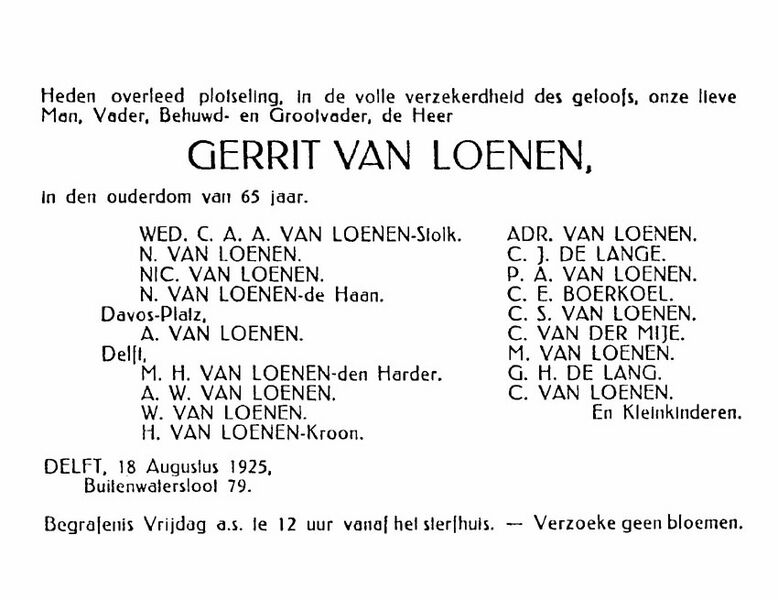 Heden overleed plotseling, in de volle verzekerdheid des geloofs, onze lieve Man, Vader, Behuwd- en Grootvader, de Heer

GERRIT VAN LOENEN,

in den ouderdom van 65 jaar.

WED. C. A. A. VAN LOENEN-Stolk.
N. VAN LOENEN.
NIC. VAN LOENEN.
N. VAN LOENEN-de Haan.
Davos-Platz,
A. VAN LOENEN.
Delft,
M. H. VAN LOENEN-den Harder.
A. W. VAN LOENEN.
W. VAN LOENEN.
H. VAN LOENEN-Kroon.

ADR. VAN LOENEN.
C. J. DE LANGE.
P. A. VAN LOENEN.
C. E. BOERKOEL.
C. S. VAN LOENEN.
C. VAN DER MIJE.
M. VAN LOENEN.
G. H. DE LANG.
C. VAN LOENEN.
En Kleinkinderen.

DELFT, 18 Augustus 1925,
Buitenwatersloot 79.

Begrafenis Vrijdag a.s. te 12 uur vanaf het sterfhuis. — Verzoeke geen bloemen.